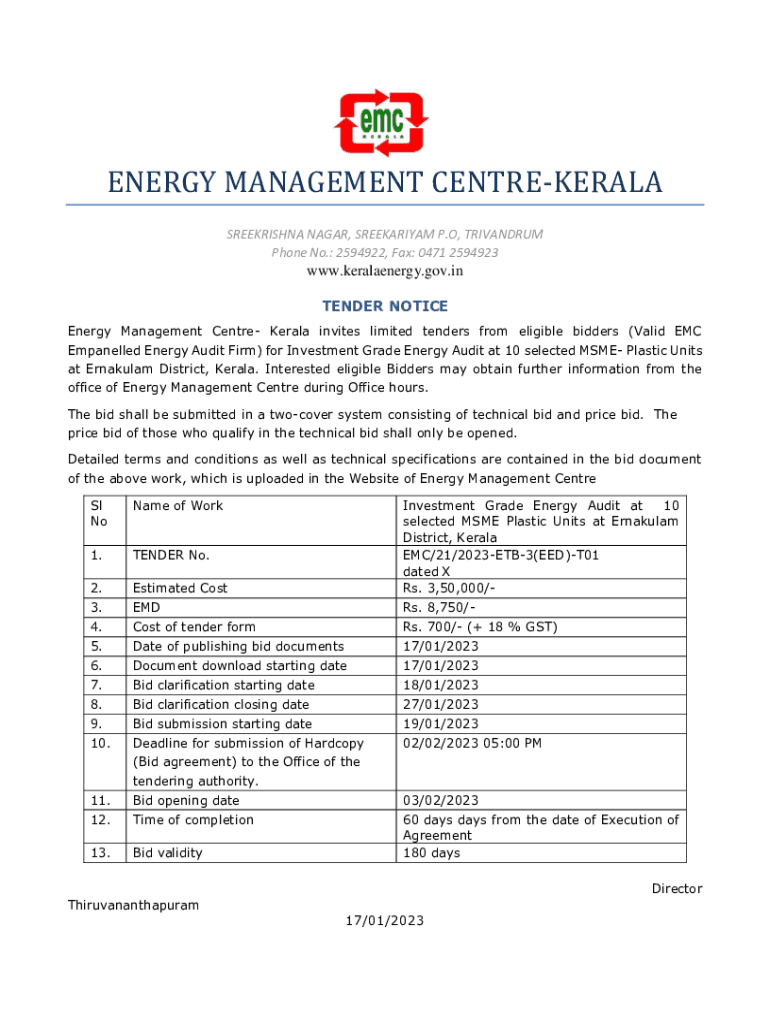 emc

ENERGY MANAGEMENT CENTRE-KERALA

SREEKRISHNA NAGAR, SREEKARIYAM P.O, TRIVANDRUM
Phone No.: 2594922, Fax: 0471 2594923
www.keralaenergy.gov.in

TENDER NOTICE

Energy Management Centre- Kerala invites limited tenders from eligible bidders (Valid EMC Empanelled Energy Audit Firm) for Investment Grade Energy Audit at 10 selected MSME- Plastic Units at Ernakulam District, Kerala. Interested eligible Bidders may obtain further information from the office of Energy Management Centre during Office hours.

The bid shall be submitted in a two-cover system consisting of technical bid and price bid. The price bid of those who qualify in the technical bid shall only be opened.

Detailed terms and conditions as well as technical specifications are contained in the bid document of the above work, which is uploaded in the Website of Energy Management Centre

| Sl No | Name of Work | Investment Grade Energy Audit at 10 selected MSME Plastic Units at Ernakulam District, Kerala |
|---|---|---|
| 1. | TENDER No. | EMC/21/2023-ETB-3(EED)-T01 dated X |
| 2. | Estimated Cost | Rs. 3,50,000/- |
| 3. | EMD | Rs. 8,750/- |
| 4. | Cost of tender form | Rs. 700/- (+ 18 % GST) |
| 5. | Date of publishing bid documents | 17/01/2023 |
| 6. | Document download starting date | 17/01/2023 |
| 7. | Bid clarification starting date | 18/01/2023 |
| 8. | Bid clarification closing date | 27/01/2023 |
| 9. | Bid submission starting date | 19/01/2023 |
| 10. | Deadline for submission of Hardcopy (Bid agreement) to the Office of the tendering authority. | 02/02/2023 05:00 PM |
| 11. | Bid opening date | 03/02/2023 |
| 12. | Time of completion | 60 days days from the date of Execution of Agreement |
| 13. | Bid validity | 180 days |

Director

Thiruvananthapuram

17/01/2023